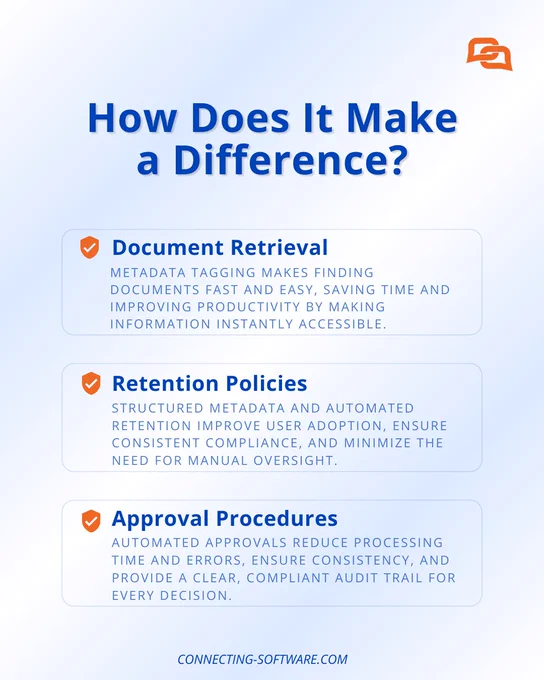 How Does It Make a Difference?

Document Retrieval

METADATA TAGGING MAKES FINDING DOCUMENTS FAST AND EASY, SAVING TIME AND IMPROVING PRODUCTIVITY BY MAKING INFORMATION INSTANTLY ACCESSIBLE.

Retention Policies

STRUCTURED METADATA AND AUTOMATED RETENTION IMPROVE USER ADOPTION, ENSURE CONSISTENT COMPLIANCE, AND MINIMIZE THE NEED FOR MANUAL OVERSIGHT.

Approval Procedures

AUTOMATED APPROVALS REDUCE PROCESSING TIME AND ERRORS, ENSURE CONSISTENCY, AND PROVIDE A CLEAR, COMPLIANT AUDIT TRAIL FOR EVERY DECISION.

CONNECTING-SOFTWARE.COM